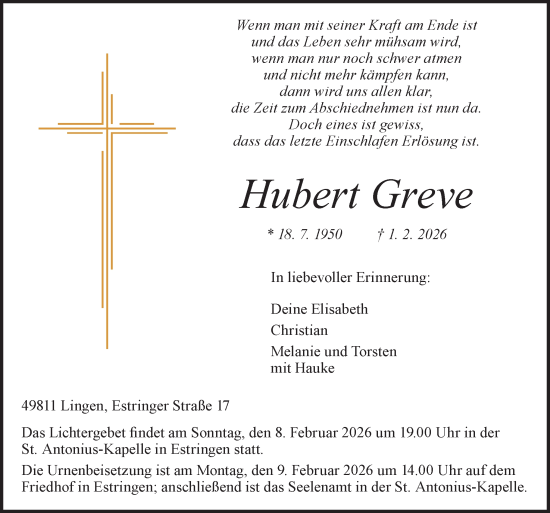 Wenn man mit seiner Kraft am Ende ist
und das Leben sehr mühsam wird,
wenn man nur noch schwer atmen
und nicht mehr kämpfen kann,
dann wird uns allen klar,
die Zeit zum Abschiednehmen ist nun da.
Doch eines ist gewiss,
dass das letzte Einschlafen Erlösung ist.

Hubert Greve

* 18. 7. 1950 † 1. 2. 2026

In liebevoller Erinnerung:

Deine Elisabeth
Christian
Melanie und Torsten
mit Hauke

49811 Lingen, Estringer Straße 17

Das Lichtergebet findet am Sonntag, den 8. Februar 2026 um 19.00 Uhr in der St. Antonius-Kapelle in Estringen statt.

Die Urnenbeisetzung ist am Montag, den 9. Februar 2026 um 14.00 Uhr auf dem Friedhof in Estringen; anschließend ist das Seelenamt in der St. Antonius-Kapelle.